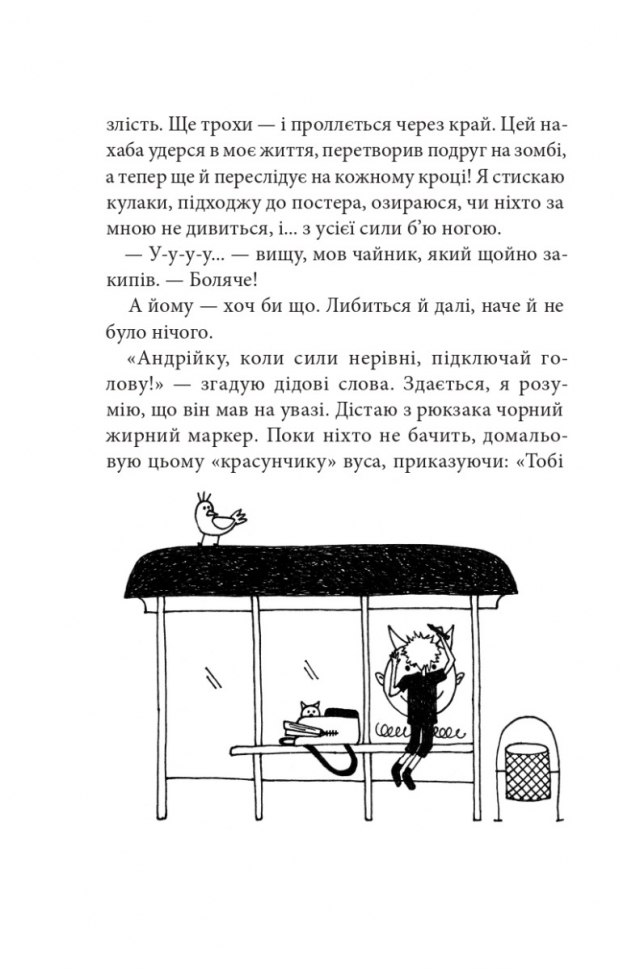 злість. Ще трохи — і проллється через край. Цей нахаба удерся в моє життя, перетворив подруг на зомбі, а тепер ще й переслідує на кожному кроці! Я стискаю кулаки, підходжу до постера, озираюся, чи ніхто за мною не дивиться, і... з усієї сили б'ю ногою.

— У-у-у-у... — вищу, мов чайник, який щойно закипів. — Боляче!

А йому — хоч би що. Либиться й далі, наче й не було нічого.

«Андрійку, коли сили нерівні, підключай голову!» — згадую дідові слова. Здається, я розумію, що він мав на увазі. Дістаю з рюкзака чорний жирний маркер. Поки ніхто не бачить, домальовую цьому «красунчику» вуса, приказуючи: «Тобі